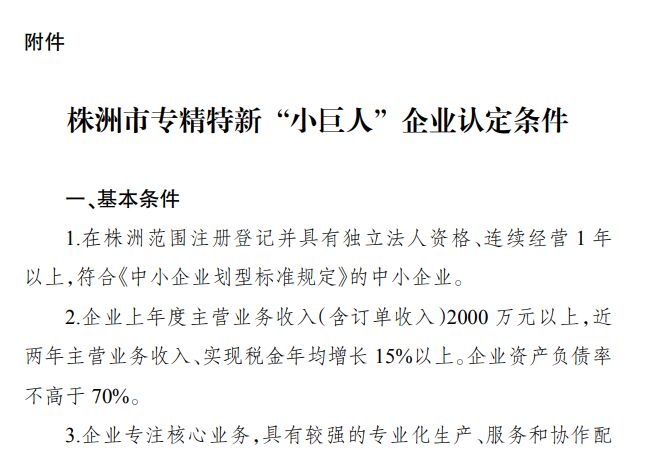 附件

株洲市专精特新“小巨人”企业认定条件

一、基本条件

1.在株洲范围注册登记并具有独立法人资格、连续经营1年以上，符合《中小企业划型标准规定》的中小企业。

2.企业上年度主营业务收入（含订单收入）2000万元以上，近两年主营业务收入、实现税金年均增长15%以上。企业资产负债率不高于70%。

3.企业专注核心业务，具有较强的专业化生产、服务和协作配